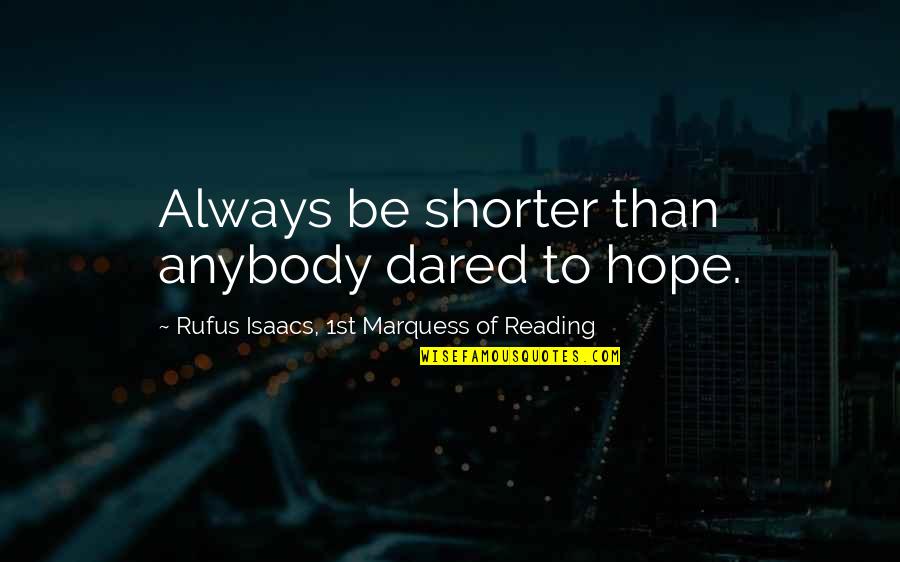 Always be shorter than anybody dared to hope.

~ Rufus Isaacs, 1st Marquess of Reading

WISEFAMOUSQUOTES.COM